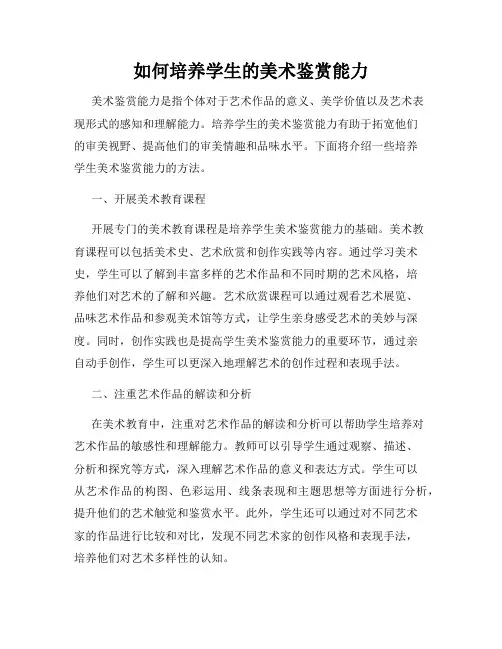 如何培养学生的美术鉴赏能力

美术鉴赏能力是指个体对于艺术作品的意义、美学价值以及艺术表现形式的感知和理解能力。培养学生的美术鉴赏能力有助于拓宽他们的审美视野、提高他们的审美情趣和品味水平。下面将介绍一些培养学生美术鉴赏能力的方法。

一、开展美术教育课程

开展专门的美术教育课程是培养学生美术鉴赏能力的基础。美术教育课程可以包括美术史、艺术欣赏和创作实践等内容。通过学习美术史，学生可以了解到丰富多样的艺术作品和不同时期的艺术风格，培养他们对艺术的了解和兴趣。艺术欣赏课程可以通过观看艺术展览、品味艺术作品和参观美术馆等方式，让学生亲身感受艺术的美妙与深度。同时，创作实践也是提高学生美术鉴赏能力的重要环节，通过亲自动手创作，学生可以更深入地理解艺术的创作过程和表现手法。

二、注重艺术作品的解读和分析

在美术教育中，注重对艺术作品的解读和分析可以帮助学生培养对艺术作品的敏感性和理解能力。教师可以引导学生通过观察、描述、分析和探究等方式，深入理解艺术作品的意义和表达方式。学生可以从艺术作品的构图、色彩运用、线条表现和主题思想等方面进行分析，提升他们的艺术触觉和鉴赏水平。此外，学生还可以通过对不同艺术家的作品进行比较和对比，发现不同艺术家的创作风格和表现手法，培养他们对艺术多样性的认知。